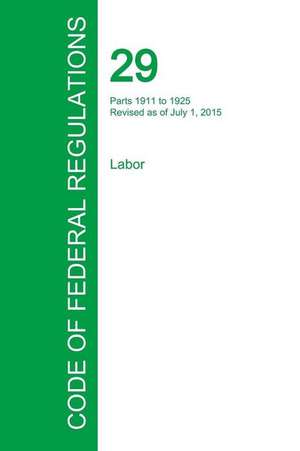 CODE OF FEDERAL REGULATIONS

29

Parts 1911 to 1925
Revised as of July 1, 2015

Labor